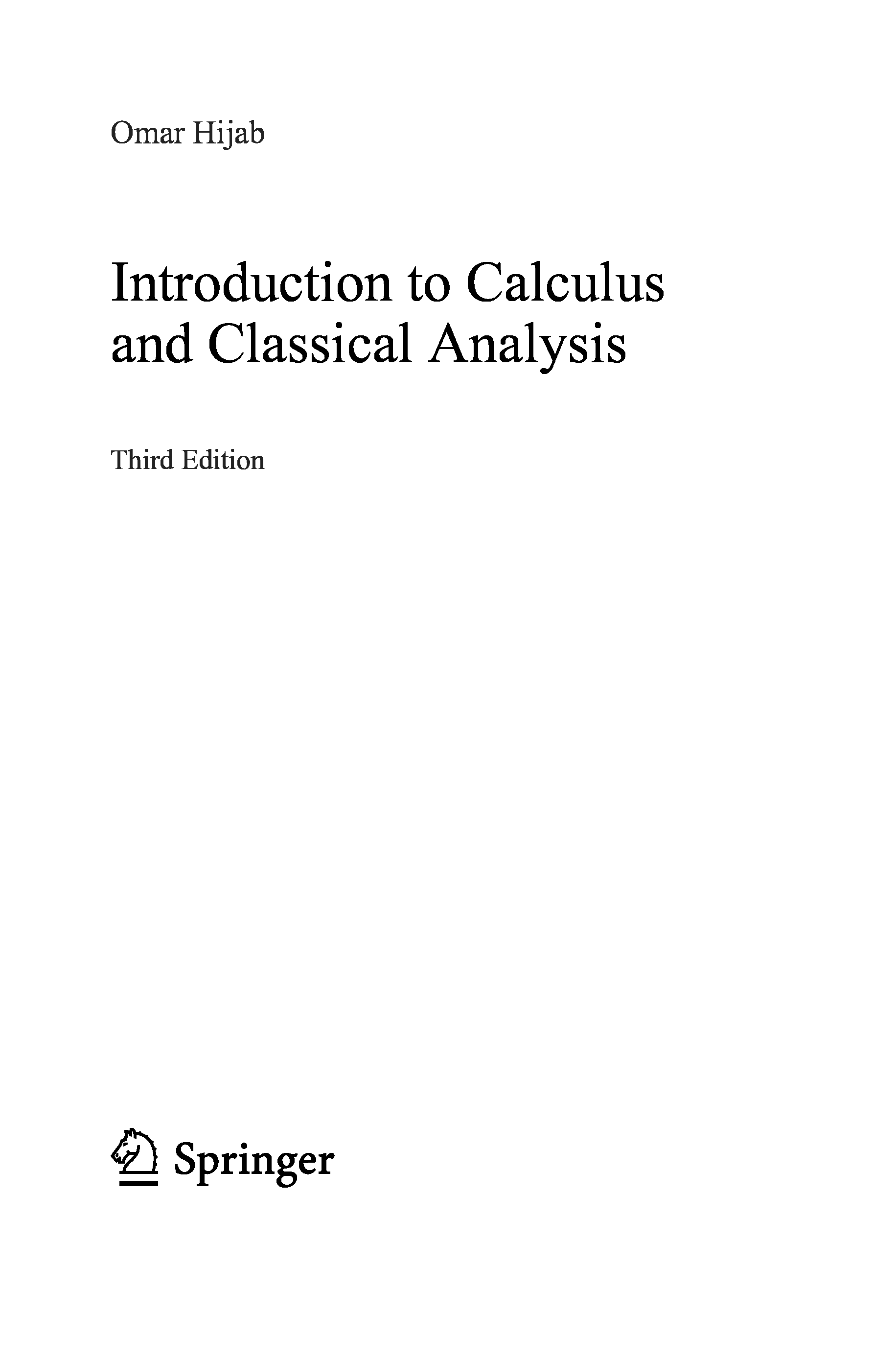 Omar Hijab

Introduction to Calculus
and Classical Analysis

Third Edition

Springer